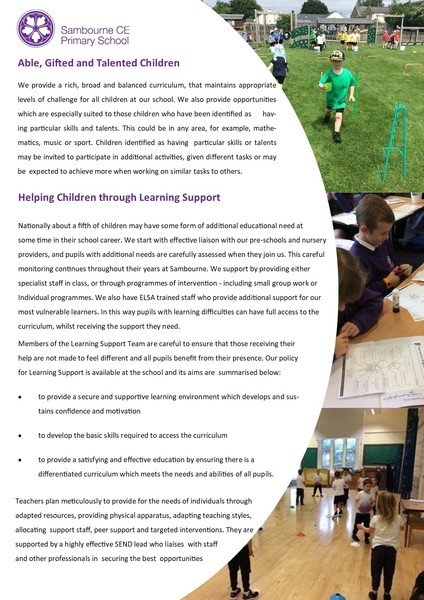 Sambourne CE Primary School

Able, Gifted and Talented Children

We provide a rich, broad and balanced curriculum, that maintains appropriate levels of challenge for all children at our school. We also provide opportunities which are especially suited to those children who have been identified as having particular skills and talents. This could be in any area, for example, mathematics, music or sport. Children identified as having particular skills or talents may be invited to participate in additional activities, given different tasks or may be expected to achieve more when working on similar tasks to others.

Helping Children through Learning Support

Nationally about a fifth of children may have some form of additional educational need at some time in their school career. We start with effective liaison with our pre-schools and nursery providers, and pupils with additional needs are carefully assessed when they join us. This careful monitoring continues throughout their years at Sambourne. We support by providing either specialist staff in class, or through programmes of intervention - including small group work or Individual programmes. We also have ELSA trained staff who provide additional support for our most vulnerable learners. In this way pupils with learning difficulties can have full access to the curriculum, whilst receiving the support they need.

Members of the Learning Support Team are careful to ensure that those receiving their help are not made to feel different and all pupils benefit from their presence. Our policy for Learning Support is available at the school and its aims are summarised below:

• to provide a secure and supportive learning environment which develops and sustains confidence and motivation

• to develop the basic skills required to access the curriculum

• to provide a satisfying and effective education by ensuring there is a differentiated curriculum which meets the needs and abilities of all pupils.

Teachers plan meticulously to provide for the needs of individuals through adapted resources, providing physical apparatus, adapting teaching styles, allocating support staff, peer support and targeted interventions. They are supported by a highly effective SEND lead who liaises with staff and other professionals in securing the best opportunities